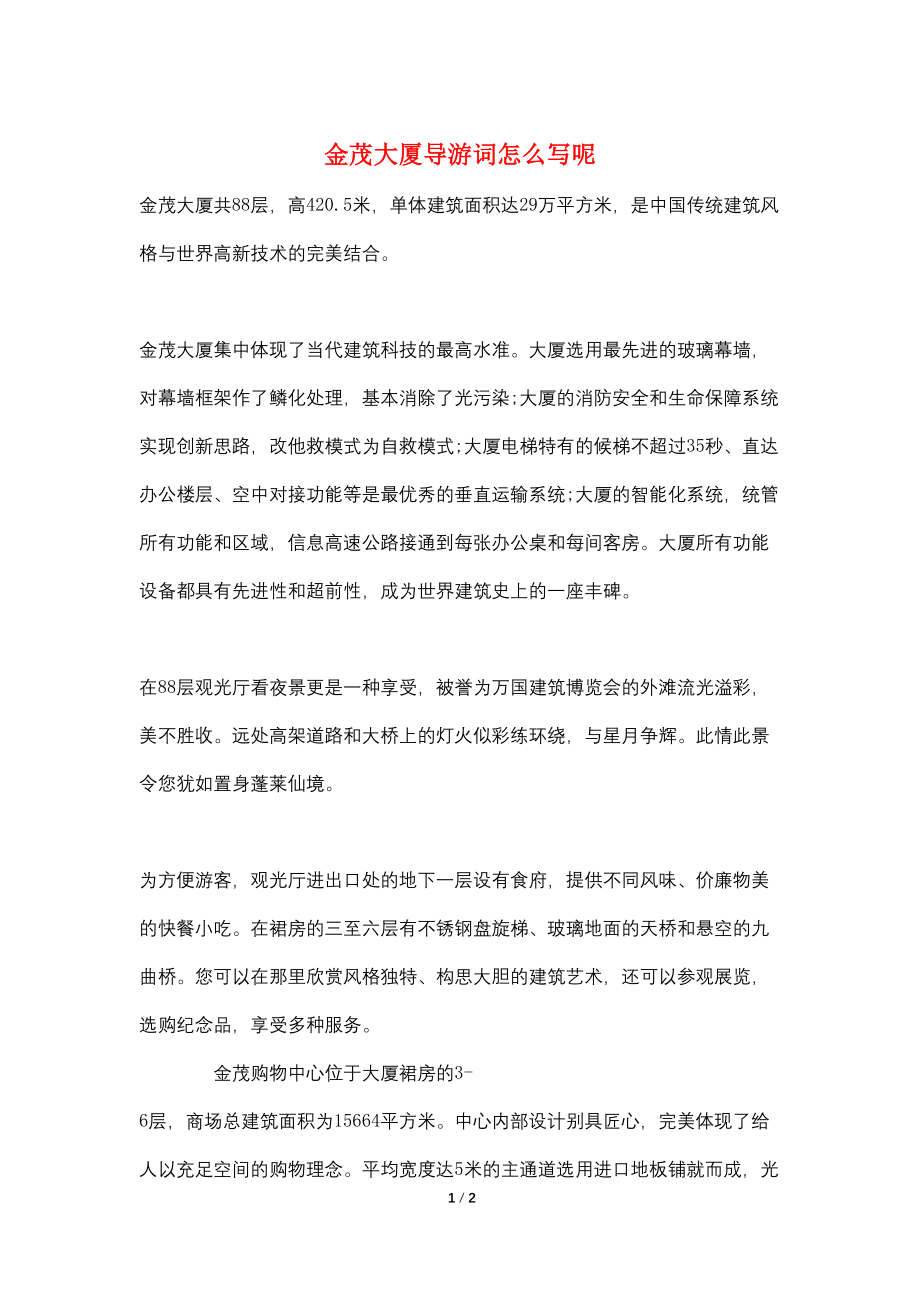 金茂大厦导游词怎么写呢

金茂大厦共88层，高420.5米，单体建筑面积达29万平方米，是中国传统建筑风格与世界高新技术的完美结合。

金茂大厦集中体现了当代建筑科技的最高水准。大厦选用最先进的玻璃幕墙，对幕墙框架作了鳞化处理，基本消除了光污染;大厦的消防安全和生命保障系统实现创新思路，改他救模式为自救模式;大厦电梯特有的候梯不超过35秒、直达办公楼层、空中对接功能等是最优秀的垂直运输系统;大厦的智能化系统，统管所有功能和区域，信息高速公路接通到每张办公桌和每间客房。大厦所有功能设备都具有先进性和超前性，成为世界建筑史上的一座丰碑。

在88层观光厅看夜景更是一种享受，被誉为万国建筑博览会的外滩流光溢彩，美不胜收。远处高架道路和大桥上的灯火似彩练环绕，与星月争辉。此情此景令您犹如置身蓬莱仙境。

为方便游客，观光厅进出口处的地下一层设有食府，提供不同风味、价廉物美的快餐小吃。在裙房的三至六层有不锈钢盘旋梯、玻璃地面的天桥和悬空的九曲桥。您可以在那里欣赏风格独特、构思大胆的建筑艺术，还可以参观展览，选购纪念品，享受多种服务。

金茂购物中心位于大厦裙房的3-6层，商场总建筑面积为15664平方米。中心内部设计别具匠心，完美体现了给人以充足空间的购物理念。平均宽度达5米的主通道选用进口地板铺就而成，光

1 / 2